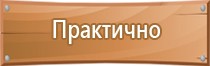 Практично